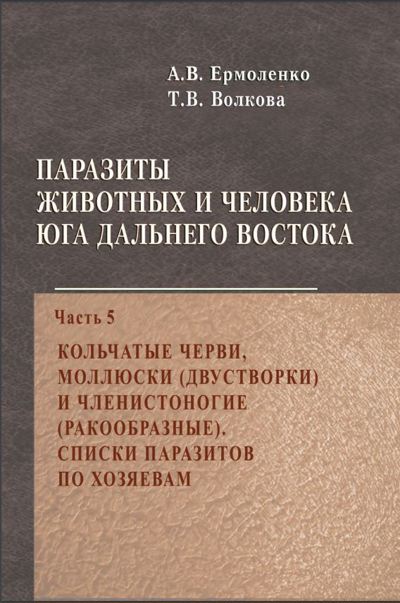 А.В. Ермоленко
Т.В. Волкова

ПАРАЗИТЫ
ЖИВОТНЫХ И ЧЕЛОВЕКА
ЮГА ДАЛЬНЕГО ВОСТОКА

Часть 5

КОЛЬЧАТЫЕ ЧЕРВИ,
МОЛЛЮСКИ (ДВУСТВОРКИ)
И ЧЛЕНИСТОНОГИЕ
(РАКООБРАЗНЫЕ).
СПИСКИ ПАРАЗИТОВ
ПО ХОЗЯЕВАМ